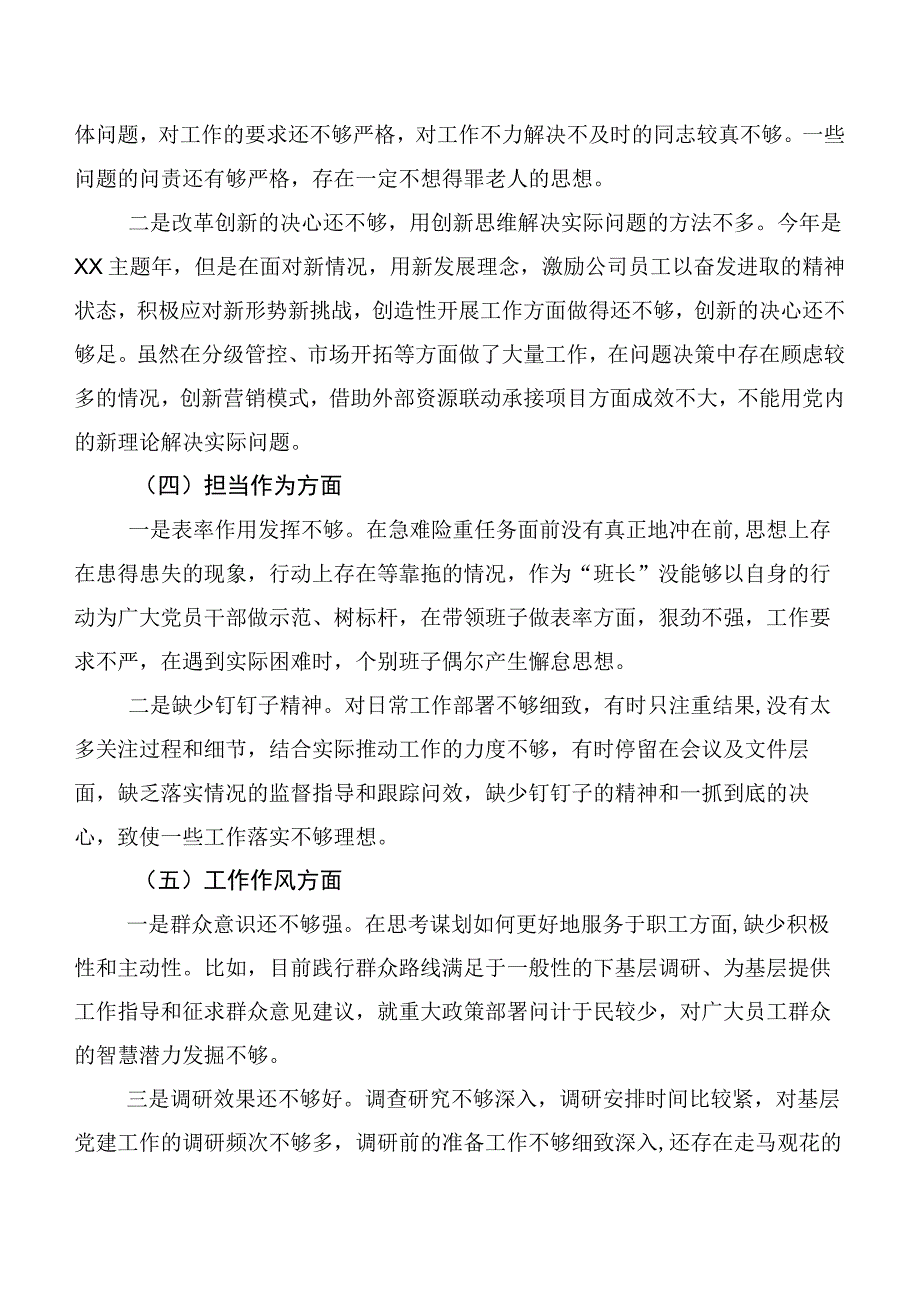 体问题，对工作的要求还不够严格，对工作不力解决不及时的同志较真不够。一些问题的问责还有够严格，存在一定不想得罪老人的思想。

二是改革创新的决心还不够，用创新思维解决实际问题的方法不多。今年是XX主题年，但是在面对新情况，用新发展理念，激励公司员工以奋发进取的精神状态，积极应对新形势新挑战，创造性开展工作方面做得还不够，创新的决心还不够足。虽然在分级管控、市场开拓等方面做了大量工作，在问题决策中存在顾虑较多的情况，创新营销模式，借助外部资源联动承接项目方面成效不大，不能用党内的新理论解决实际问题。

（四）担当作为方面

一是表率作用发挥不够。在急难险重任务面前没有真正地冲在前，思想上存在患得患失的现象，行动上存在等靠拖的情况，作为“班长”没能够以自身的行动为广大党员干部做示范、树标杆，在带领班子做表率方面，狠劲不强，工作要求不严，在遇到实际困难时，个别班子偶尔产生懈怠思想。

二是缺少钉钉子精神。对日常工作部署不够细致，有时只注重结果，没有太多关注过程和细节，结合实际推动工作的力度不够，有时停留在会议及文件层面，缺乏落实情况的监督指导和跟踪问效，缺少钉钉子的精神和一抓到底的决心，致使一些工作落实不够理想。

（五）工作作风方面

一是群众意识还不够强。在思考谋划如何更好地服务于职工方面，缺少积极性和主动性。比如，目前践行群众路线满足于一般性的下基层调研、为基层提供工作指导和征求群众意见建议，就重大政策部署问计于民较少，对广大员工群众的智慧潜力发掘不够。

三是调研效果还不够好。调查研究不够深入，调研安排时间比较紧，对基层党建工作的调研频次不够多，调研前的准备工作不够细致深入，还存在走马观花的